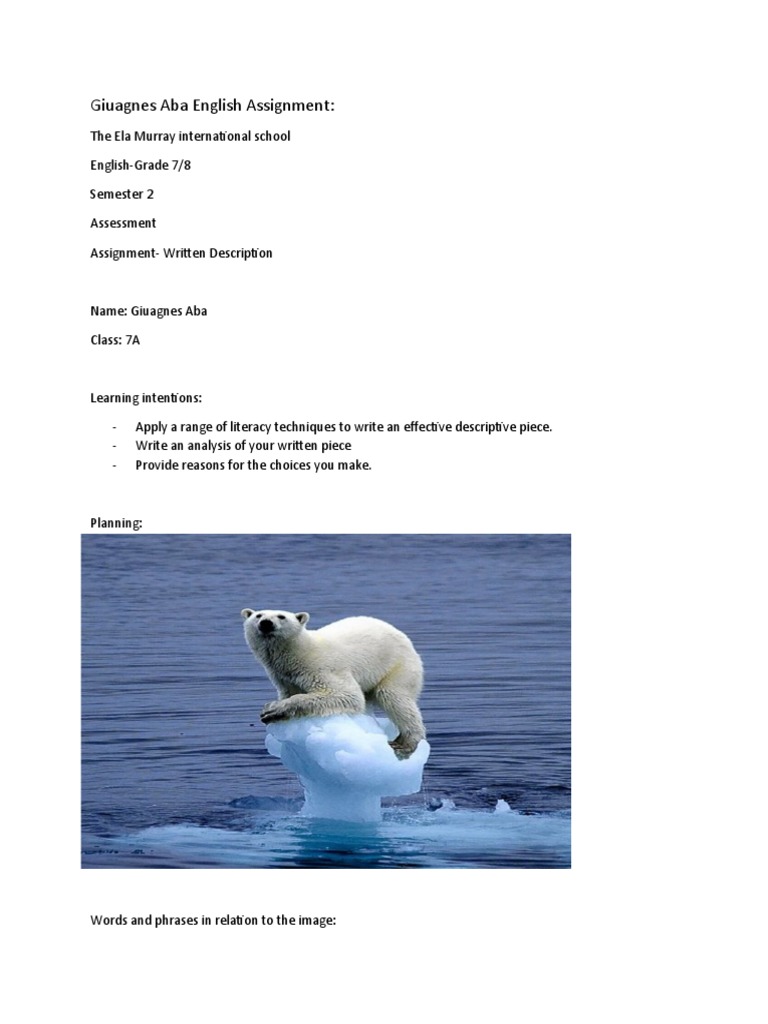 Giuagnes Aba English Assignment:

The Ela Murray international school

English-Grade 7/8

Semester 2

Assessment

Assignment- Written Description

Name: Giuagnes Aba

Class: 7A

Learning intentions:

- Apply a range of literacy techniques to write an effective descriptive piece.
- Write an analysis of your written piece
- Provide reasons for the choices you make.

Planning:

Words and phrases in relation to the image: